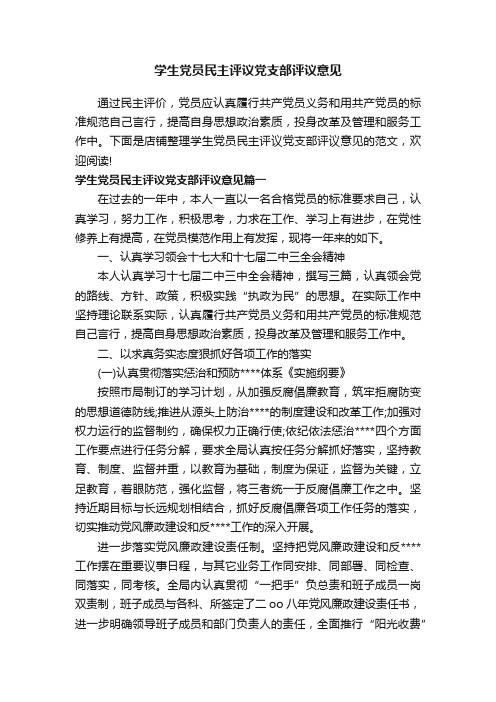 学生党员民主评议党支部评议意见

通过民主评价，党员应认真履行共产党员义务和用共产党员的标准规范自己言行，提高自身思想政治素质，投身改革及管理和服务工作中。下面是店铺整理学生党员民主评议党支部评议意见的范文，欢迎阅读!

学生党员民主评议党支部评议意见篇一

在过去的一年中，本人一直以一名合格党员的标准要求自己，认真学习，努力工作，积极思考，力求在工作、学习上有进步，在党性修养上有提高，在党员模范作用上有发挥，现将一年来的如下。

一、认真学习领会十七大和十七届二中三全会精神

本人认真学习十七届二中三中全会精神，撰写三篇，认真领会党的路线、方针、政策，积极实践“执政为民”的思想。在实际工作中坚持理论联系实际，认真履行共产党员义务和用共产党员的标准规范自己言行，提高自身思想政治素质，投身改革及管理和服务工作中。

二、以求真务实态度狠抓好各项工作的落实

(一)认真贯彻落实惩治和预防****体系《实施纲要》

按照市局制订的学习计划，从加强反腐倡廉教育，筑牢拒腐防变的思想道德防线;推进从源头上防治****的制度建设和改革工作;加强对权力运行的监督制约，确保权力正确行使;依纪依法惩治****四个方面工作要点进行任务分解，要求全局认真按任务分解抓好落实，坚持教育、制度、监督并重，以教育为基础，制度为保证，监督为关键，立足教育，着眼防范，强化监督，将三者统一于反腐倡廉工作之中。坚持近期目标与长远规划相结合，抓好反腐倡廉各项工作任务的落实，切实推动党风廉政建设和反****工作的深入开展。

进一步落实党风廉政建设责任制。坚持把党风廉政建设和反****工作摆在重要议事日程，与其它业务工作同安排、同部署、同检查、同落实，同考核。全局内认真贯彻“一把手”负总责和班子成员一岗双责制，班子成员与各科、所签定了二 oo 八年党风廉政建设责任书，进一步明确领导班子成员和部门负责人的责任，全面推行“阳光收费”